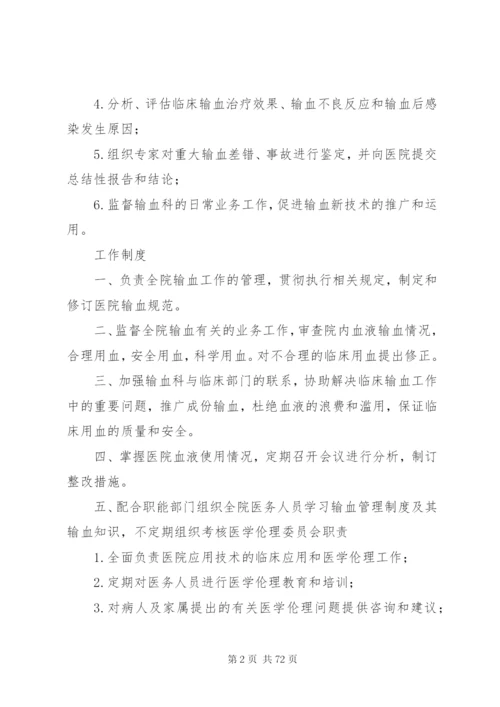 4.分析、评估临床输血治疗效果、输血不良反应和输血后感染发生原因；

5.组织专家对重大输血差错、事故进行鉴定，并向医院提交总结性报告和结论；

6.监督输血科的日常业务工作，促进输血新技术的推广和运用。

工作制度

一、负责全院输血工作的管理，贯彻执行相关规定，制定和修订医院输血规范。

二、监督全院输血有关的业务工作，审查院内血液输血情况，合理用血，安全用血，科学用血。对不合理的临床用血提出修正。

三、加强输血科与临床部门的联系，协助解决临床输血工作中的重要问题，推广成份输血，杜绝血液的浪费和滥用，保证临床用血的质量和安全。

四、掌握医院血液使用情况，定期召开会议进行分析，制订整改措施。

五、配合职能部门组织全院医务人员学习输血管理制度及其输血知识，不定期组织考核医学伦理委员会职责

1.全面负责医院应用技术的临床应用和医学伦理工作；

2.定期对医务人员进行医学伦理教育和培训；

3.对病人及家属提出的有关医学伦理问题提供咨询和建议；

第 2 页 共 72 页